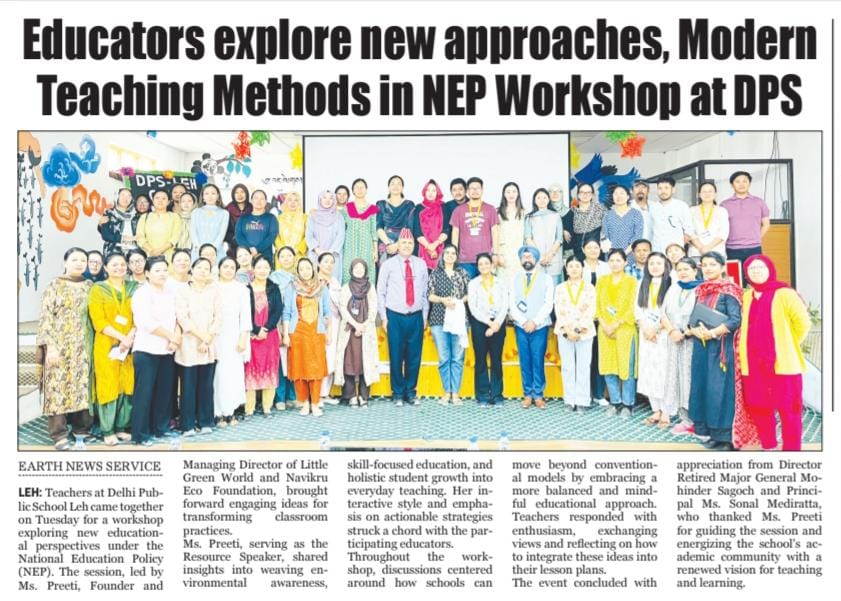 Educators explore new approaches, Modern Teaching Methods in NEP Workshop at DPS

DPS-LEH

EARTH NEWS SERVICE

LEH: Teachers at Delhi Public School Leh came together on Tuesday for a workshop exploring new educational perspectives under the National Education Policy (NEP). The session, led by Ms. Preeti, Founder and Managing Director of Little Green World and Navikru Eco Foundation, brought forward engaging ideas for transforming classroom practices.

Ms. Preeti, serving as the Resource Speaker, shared insights into weaving environmental awareness, skill-focused education, and holistic student growth into everyday teaching. Her interactive style and emphasis on actionable strategies struck a chord with the participating educators.

Throughout the workshop, discussions centered around how schools can move beyond conventional models by embracing a more balanced and mindful educational approach. Teachers responded with enthusiasm, exchanging views and reflecting on how to integrate these ideas into their lesson plans.

The event concluded with appreciation from Director Retired Major General Mohinder Sagoch and Principal Ms. Sonal Mediratta, who thanked Ms. Preeti for guiding the session and energizing the school's academic community with a renewed vision for teaching and learning.